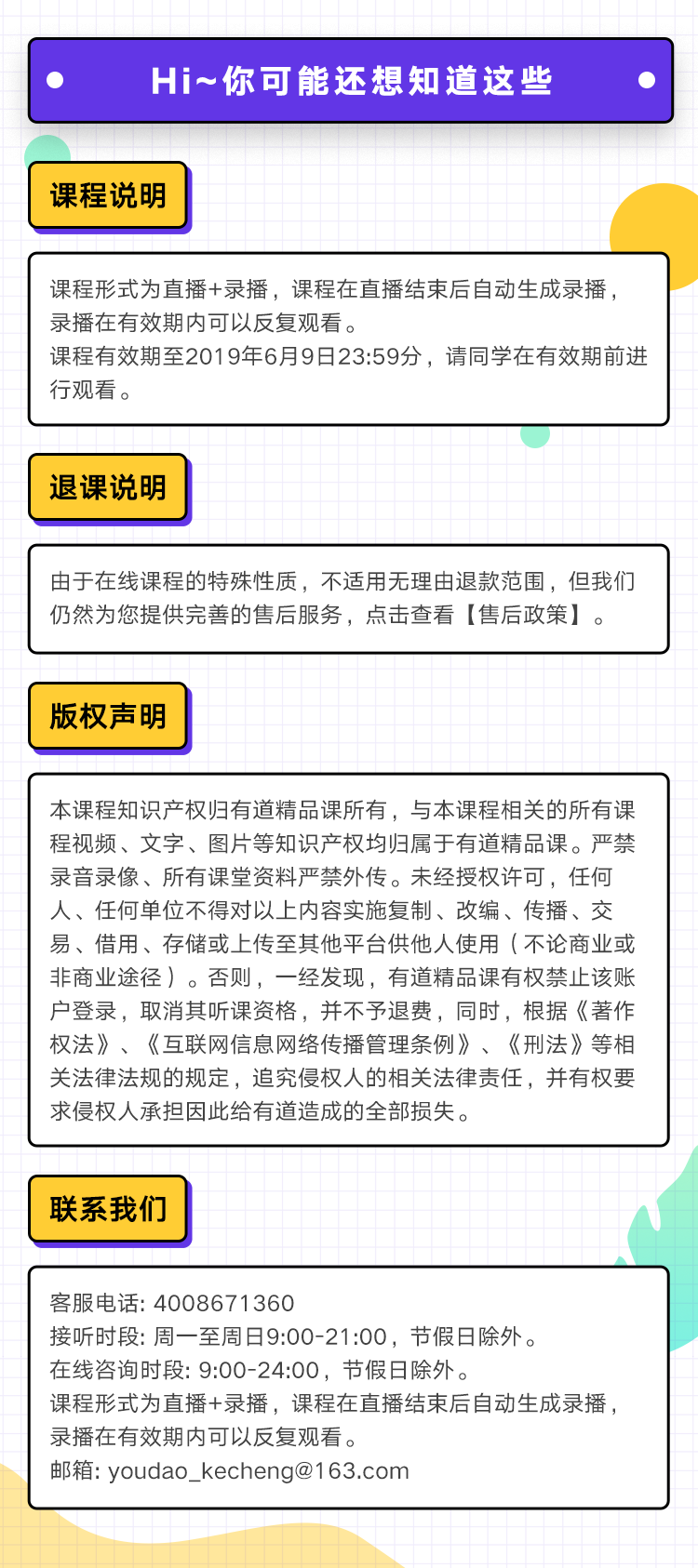 Hi~你可能还想知道这些

课程说明

课程形式为直播+录播，课程在直播结束后自动生成录播，录播在有效期内可以反复观看。
课程有效期至2019年6月9日23:59分，请同学在有效期前进行观看。

退课说明

由于在线课程的特殊性质，不适用无理由退款范围，但我们仍然为您提供完善的售后服务，点击查看【售后政策】。

版权声明

本课程知识产权归有道精品课所有，与本课程相关的所有课程视频、文字、图片等知识产权均归属于有道精品课。严禁录音录像、所有课堂资料严禁外传。未经授权许可，任何人、任何单位不得对以上内容实施复制、改编、传播、交易、借用、存储或上传至其他平台供他人使用（不论商业或非商业途径）。否则，一经发现，有道精品课有权禁止该账户登录，取消其听课资格，并不予退费，同时，根据《著作权法》、《互联网信息网络传播管理条例》、《刑法》等相关法律法规的规定，追究侵权人的相关法律责任，并有权要求侵权人承担因此给有道造成的全部损失。

联系我们

客服电话: 4008671360
接听时段: 周一至周日9:00-21:00，节假日除外。
在线咨询时段: 9:00-24:00，节假日除外。
课程形式为直播+录播，课程在直播结束后自动生成录播，录播在有效期内可以反复观看。
邮箱: youdao_kecheng@163.com